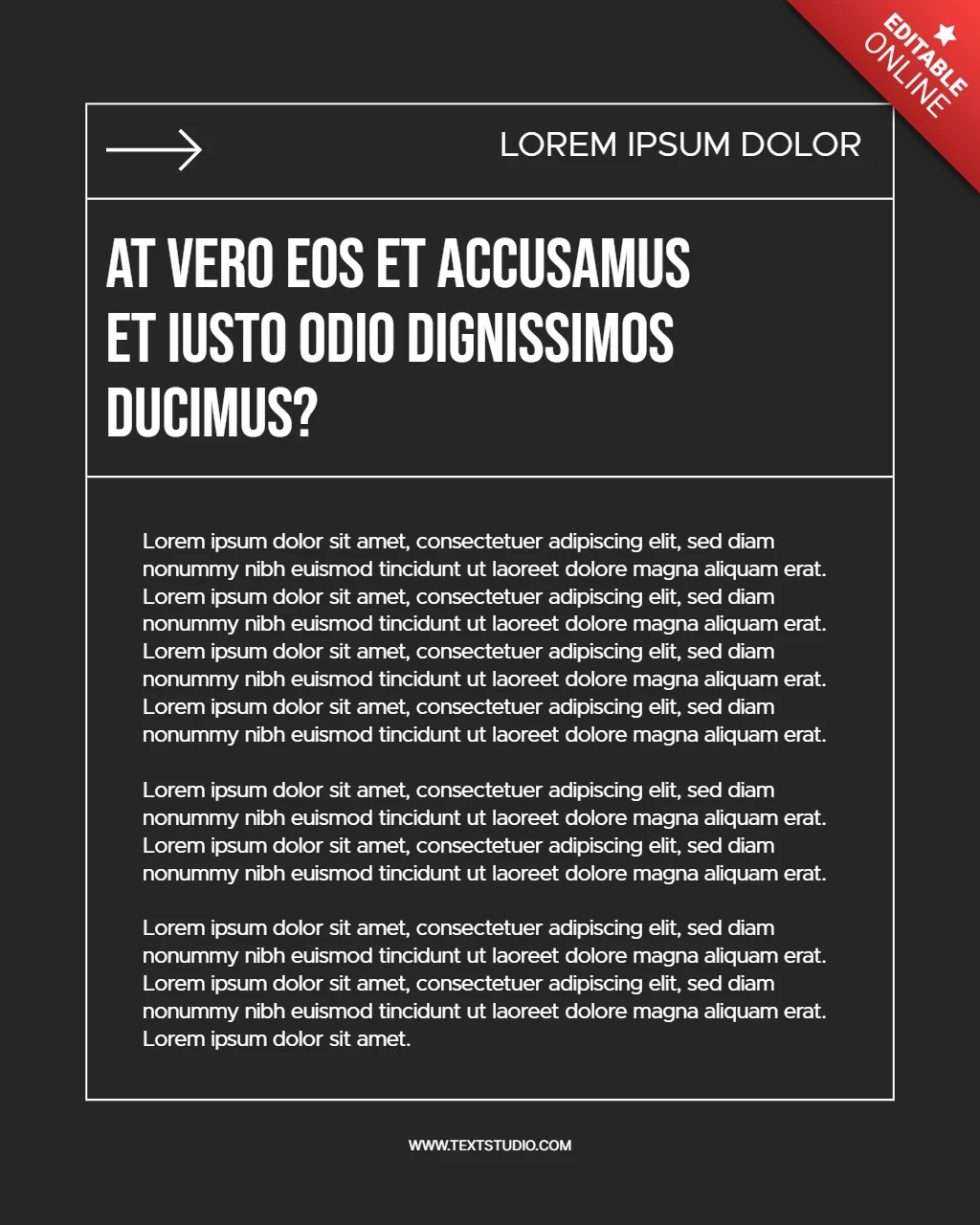 EDITABLE
ONLINE

LOREM IPSUM DOLOR

AT VERO EOS ET ACCUSAMUS ET IUSTO ODIO DIGNISSIMOS DUCIMUS?

Lorem ipsum dolor sit amet, consectetuer adipiscing elit, sed diam nonummy nibh euismod tincidunt ut laoreet dolore magna aliquam erat. Lorem ipsum dolor sit amet, consectetuer adipiscing elit, sed diam nonummy nibh euismod tincidunt ut laoreet dolore magna aliquam erat. Lorem ipsum dolor sit amet, consectetuer adipiscing elit, sed diam nonummy nibh euismod tincidunt ut laoreet dolore magna aliquam erat. Lorem ipsum dolor sit amet, consectetuer adipiscing elit, sed diam nonummy nibh euismod tincidunt ut laoreet dolore magna aliquam erat.

Lorem ipsum dolor sit amet, consectetuer adipiscing elit, sed diam nonummy nibh euismod tincidunt ut laoreet dolore magna aliquam erat. Lorem ipsum dolor sit amet, consectetuer adipiscing elit, sed diam nonummy nibh euismod tincidunt ut laoreet dolore magna aliquam erat.

Lorem ipsum dolor sit amet, consectetuer adipiscing elit, sed diam nonummy nibh euismod tincidunt ut laoreet dolore magna aliquam erat. Lorem ipsum dolor sit amet, consectetuer adipiscing elit, sed diam nonummy nibh euismod tincidunt ut laoreet dolore magna aliquam erat. Lorem ipsum dolor sit amet.

WWW.TEXTSTUDIO.COM